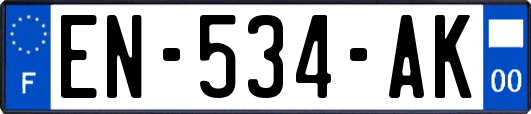 F

EN-534-AK

00